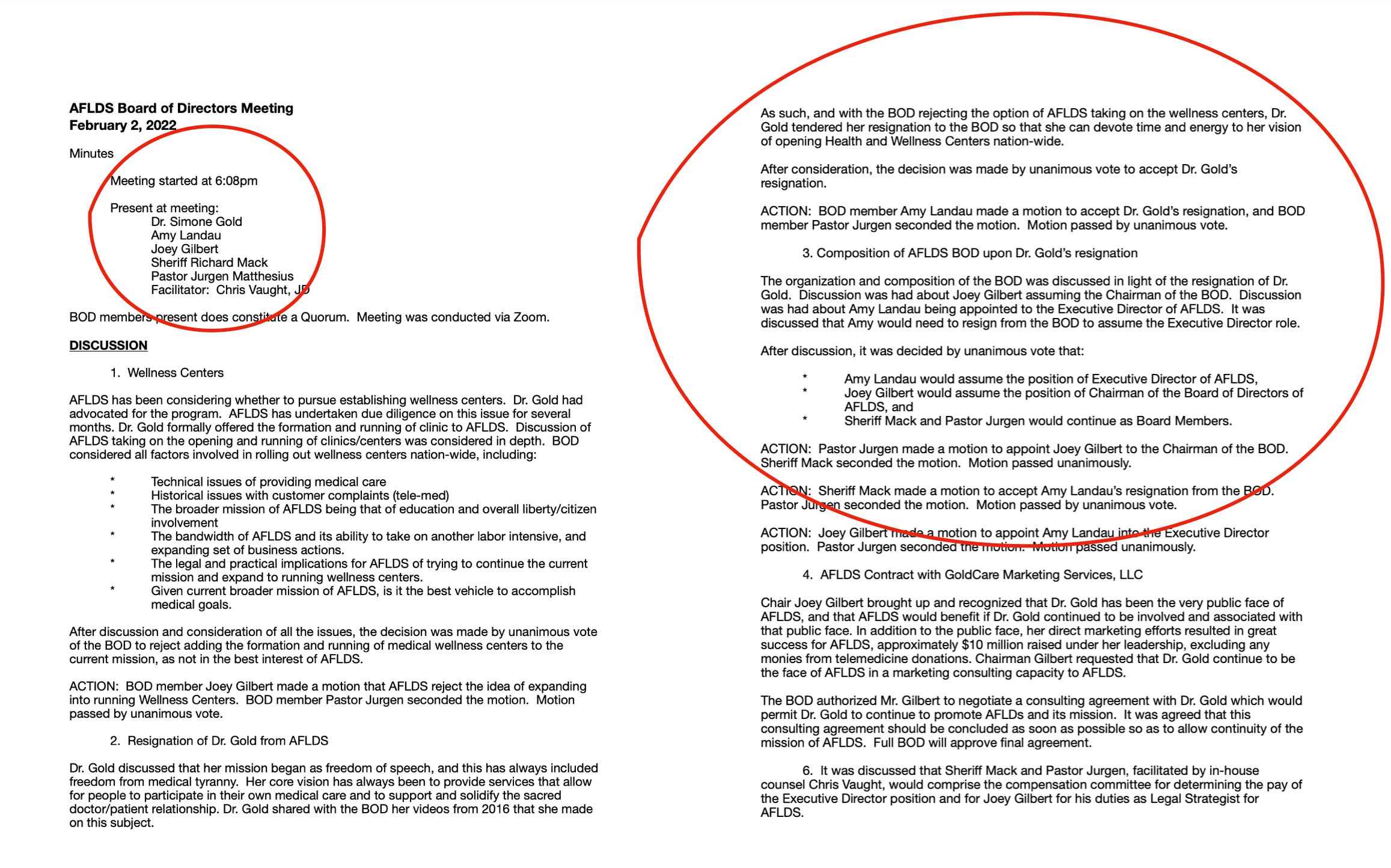 **AFLDS Board of Directors Meeting**
**February 2, 2022**

Minutes

Meeting started at 6:08pm

Present at meeting:
Dr. Simone Gold
Amy Landau
Joey Gilbert
Sheriff Richard Mack
Pastor Jurgen Matthesius
Facilitator: Chris Vaught, JD

BOD members present does constitute a Quorum. Meeting was conducted via Zoom.

**DISCUSSION**

1. Wellness Centers

AFLDS has been considering whether to pursue establishing wellness centers. Dr. Gold had advocated for the program. AFLDS has undertaken due diligence on this issue for several months. Dr. Gold formally offered the formation and running of clinic to AFLDS. Discussion of AFLDS taking on the opening and running of clinics/centers was considered in depth. BOD considered all factors involved in rolling out wellness centers nation-wide, including:

* Technical issues of providing medical care
* Historical issues with customer complaints (tele-med)
* The broader mission of AFLDS being that of education and overall liberty/citizen involvement
* The bandwidth of AFLDS and its ability to take on another labor intensive, and expanding set of business actions.
* The legal and practical implications for AFLDS of trying to continue the current mission and expand to running wellness centers.
* Given current broader mission of AFLDS, is it the best vehicle to accomplish medical goals.

After discussion and consideration of all the issues, the decision was made by unanimous vote of the BOD to reject adding the formation and running of medical wellness centers to the current mission, as not in the best interest of AFLDS.

ACTION: BOD member Joey Gilbert made a motion that AFLDS reject the idea of expanding into running Wellness Centers. BOD member Pastor Jurgen seconded the motion. Motion passed by unanimous vote.

2. Resignation of Dr. Gold from AFLDS

Dr. Gold discussed that her mission began as freedom of speech, and this has always included freedom from medical tyranny. Her core vision has always been to provide services that allow for people to participate in their own medical care and to support and solidify the sacred doctor/patient relationship. Dr. Gold shared with the BOD her videos from 2016 that she made on this subject.

As such, and with the BOD rejecting the option of AFLDS taking on the wellness centers, Dr. Gold tendered her resignation to the BOD so that she can devote time and energy to her vision of opening Health and Wellness Centers nation-wide.

After consideration, the decision was made by unanimous vote to accept Dr. Gold's resignation.

ACTION: BOD member Amy Landau made a motion to accept Dr. Gold's resignation, and BOD member Pastor Jurgen seconded the motion. Motion passed by unanimous vote.

3. Composition of AFLDS BOD upon Dr. Gold's resignation

The organization and composition of the BOD was discussed in light of the resignation of Dr. Gold. Discussion was had about Joey Gilbert assuming the Chairman of the BOD. Discussion was had about Amy Landau being appointed to the Executive Director of AFLDS. It was discussed that Amy would need to resign from the BOD to assume the Executive Director role.

After discussion, it was decided by unanimous vote that:

* Amy Landau would assume the position of Executive Director of AFLDS,
* Joey Gilbert would assume the position of Chairman of the Board of Directors of AFLDS, and
* Sheriff Mack and Pastor Jurgen would continue as Board Members.

ACTION: Pastor Jurgen made a motion to appoint Joey Gilbert to the Chairman of the BOD. Sheriff Mack seconded the motion. Motion passed unanimously.

ACTION: Sheriff Mack made a motion to accept Amy Landau's resignation from the BOD. Pastor Jurgen seconded the motion. Motion passed by unanimous vote.

ACTION: Joey Gilbert made a motion to appoint Amy Landau into the Executive Director position. Pastor Jurgen seconded the motion. Motion passed unanimously.

4. AFLDS Contract with GoldCare Marketing Services, LLC

Chair Joey Gilbert brought up and recognized that Dr. Gold has been the very public face of AFLDS, and that AFLDS would benefit if Dr. Gold continued to be involved and associated with that public face. In addition to the public face, her direct marketing efforts resulted in great success for AFLDS, approximately $10 million raised under her leadership, excluding any monies from telemedicine donations. Chairman Gilbert requested that Dr. Gold continue to be the face of AFLDS in a marketing consulting capacity to AFLDS.

The BOD authorized Mr. Gilbert to negotiate a consulting agreement with Dr. Gold which would permit Dr. Gold to continue to promote AFLDs and its mission. It was agreed that this consulting agreement should be concluded as soon as possible so as to allow continuity of the mission of AFLDS. Full BOD will approve final agreement.

6. It was discussed that Sheriff Mack and Pastor Jurgen, facilitated by in-house counsel Chris Vaught, would comprise the compensation committee for determining the pay of the Executive Director position and for Joey Gilbert for his duties as Legal Strategist for AFLDS.